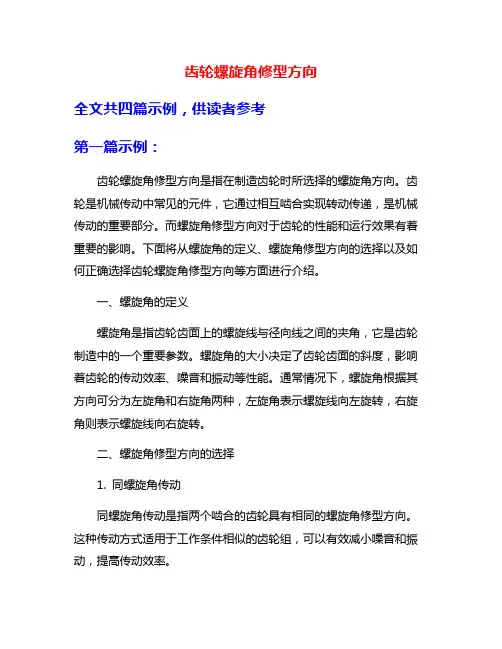 齿轮螺旋角修型方向

全文共四篇示例，供读者参考

第一篇示例：

齿轮螺旋角修型方向是指在制造齿轮时所选择的螺旋角方向。齿轮是机械传动中常见的元件，它通过相互啮合实现转动传递，是机械传动的重要部分。而螺旋角修型方向对于齿轮的性能和运行效果有着重要的影响。下面将从螺旋角的定义、螺旋角修型方向的选择以及如何正确选择齿轮螺旋角修型方向等方面进行介绍。

一、螺旋角的定义

螺旋角是指齿轮齿面上的螺旋线与径向线之间的夹角，它是齿轮制造中的一个重要参数。螺旋角的大小决定了齿轮齿面的斜度，影响着齿轮的传动效率、噪音和振动等性能。通常情况下，螺旋角根据其方向可分为左旋角和右旋角两种，左旋角表示螺旋线向左旋转，右旋角则表示螺旋线向右旋转。

二、螺旋角修型方向的选择

1. 同螺旋角传动

同螺旋角传动是指两个啮合的齿轮具有相同的螺旋角修型方向。这种传动方式适用于工作条件相似的齿轮组，可以有效减小噪音和振动，提高传动效率。